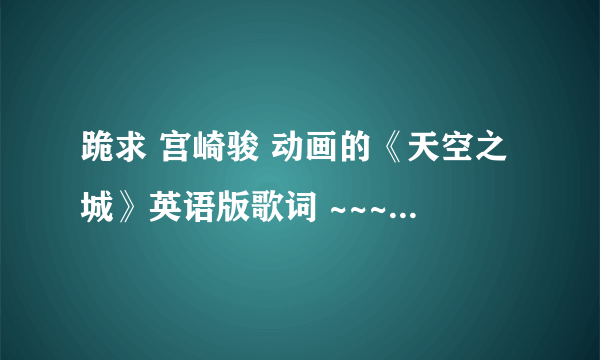 跪求 宫崎骏 动画的《天空之城》英语版歌词 ~~~...